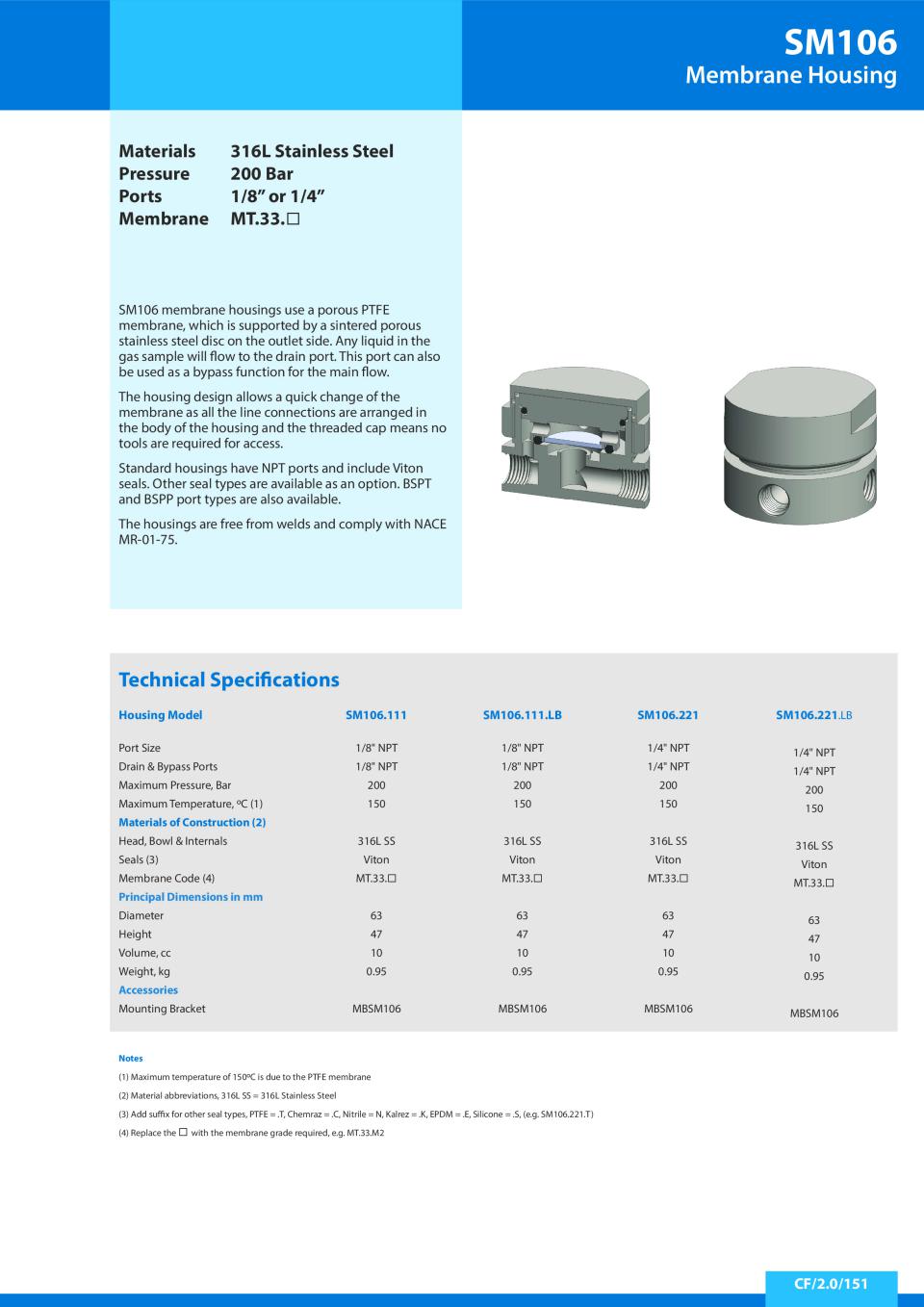 SM106
Membrane Housing

Materials 316L Stainless Steel
Pressure 200 Bar
Ports 1/8” or 1/4”
Membrane MT.33.☐

SM106 membrane housings use a porous PTFE membrane, which is supported by a sintered porous stainless steel disc on the outlet side. Any liquid in the gas sample will flow to the drain port. This port can also be used as a bypass function for the main flow.

The housing design allows a quick change of the membrane as all the line connections are arranged in the body of the housing and the threaded cap means no tools are required for access.

Standard housings have NPT ports and include Viton seals. Other seal types are available as an option. BSPT and BSPP port types are also available.

The housings are free from welds and comply with NACE MR-01-75.

Technical Specifications

| Housing Model | SM106.111 | SM106.111.LB | SM106.221 | SM106.221.LB |
|---|---|---|---|---|
| Port Size | 1/8" NPT | 1/8" NPT | 1/4" NPT | 1/4" NPT |
| Drain & Bypass Ports | 1/8" NPT | 1/8" NPT | 1/4" NPT | 1/4" NPT |
| Maximum Pressure, Bar | 200 | 200 | 200 | 200 |
| Maximum Temperature, ºC (1) | 150 | 150 | 150 | 150 |
| Materials of Construction (2) | | | | |
| Head, Bowl & Internals | 316L SS | 316L SS | 316L SS | 316L SS |
| Seals (3) | Viton | Viton | Viton | Viton |
| Membrane Code (4) | MT.33.☐ | MT.33.☐ | MT.33.☐ | MT.33.☐ |
| Principal Dimensions in mm | | | | |
| Diameter | 63 | 63 | 63 | 63 |
| Height | 47 | 47 | 47 | 47 |
| Volume, cc | 10 | 10 | 10 | 10 |
| Weight, kg | 0.95 | 0.95 | 0.95 | 0.95 |
| Accessories | | | | |
| Mounting Bracket | MBSM106 | MBSM106 | MBSM106 | MBSM106 |

Notes
(1) Maximum temperature of 150ºC is due to the PTFE membrane
(2) Material abbreviations, 316L SS = 316L Stainless Steel
(3) Add suffix for other seal types, PTFE = .T, Chemraz = .C, Nitrile = N, Kalrez = .K, EPDM = .E, Silicone = .S, (e.g. SM106.221.T)
(4) Replace the ☐ with the membrane grade required, e.g. MT.33.M2

CF/2.0/151